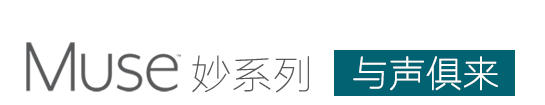 Muse™ 妙系列 与声俱来